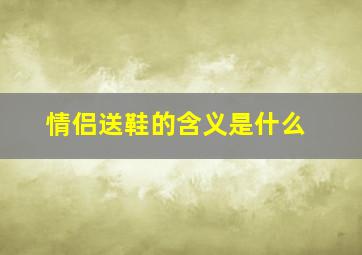 情侣送鞋的含义是什么